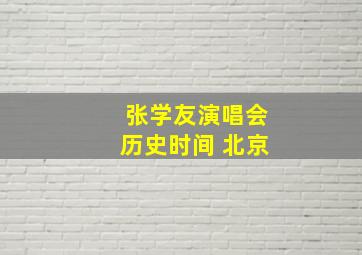 张学友演唱会
历史时间 北京